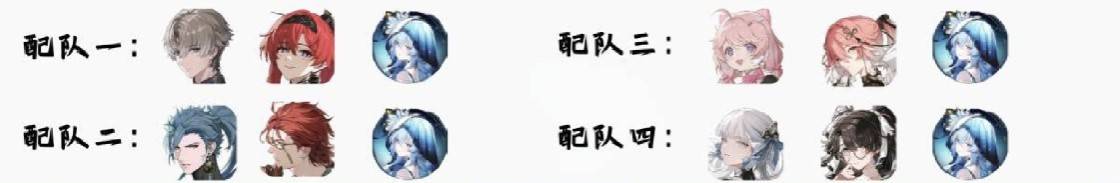 配队一：

配队二：

配队三：

配队四：